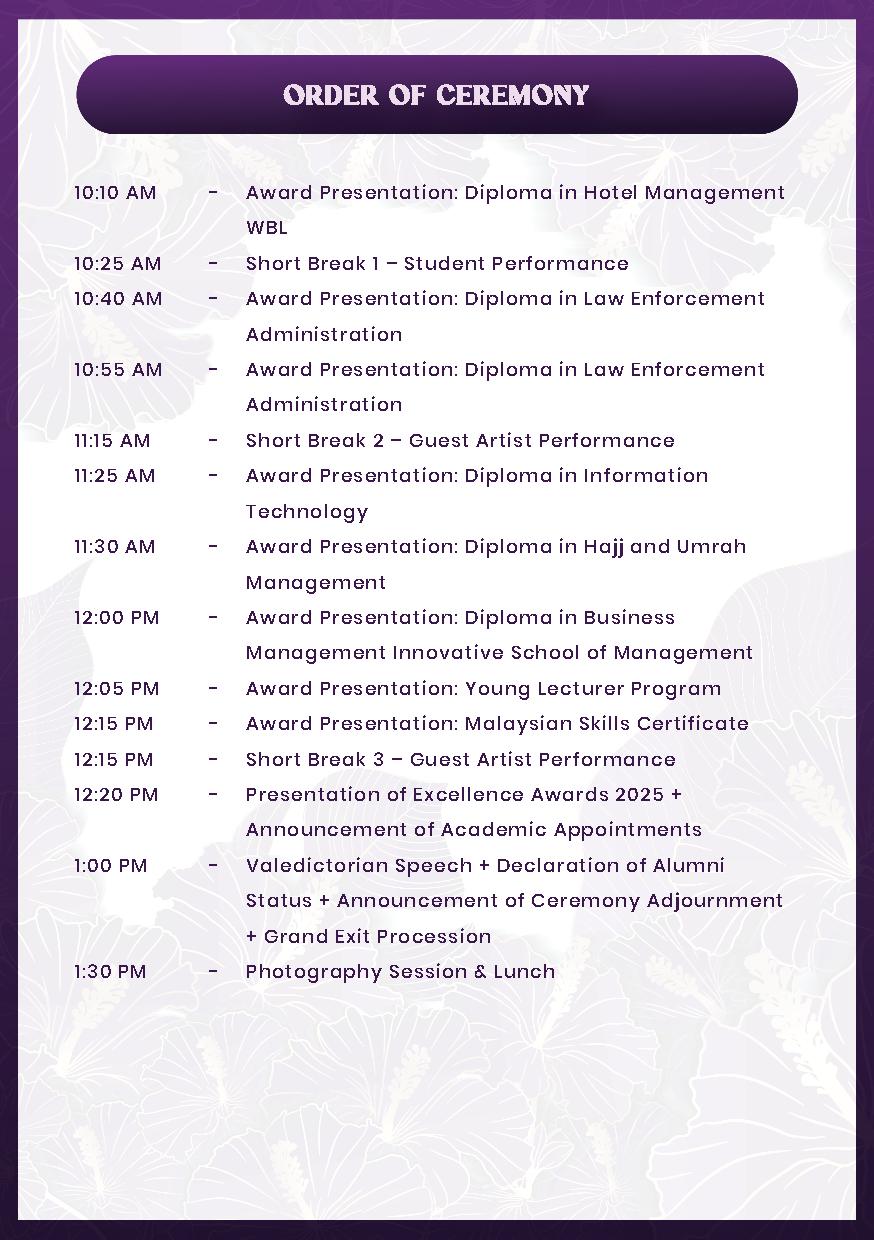 ORDER OF CEREMONY

10:10 AM - Award Presentation: Diploma in Hotel Management WBL

10:25 AM - Short Break 1 – Student Performance

10:40 AM - Award Presentation: Diploma in Law Enforcement Administration

10:55 AM - Award Presentation: Diploma in Law Enforcement Administration

11:15 AM - Short Break 2 – Guest Artist Performance

11:25 AM - Award Presentation: Diploma in Information Technology

11:30 AM - Award Presentation: Diploma in Hajj and Umrah Management

12:00 PM - Award Presentation: Diploma in Business Management Innovative School of Management

12:05 PM - Award Presentation: Young Lecturer Program

12:15 PM - Award Presentation: Malaysian Skills Certificate

12:15 PM - Short Break 3 – Guest Artist Performance

12:20 PM - Presentation of Excellence Awards 2025 + Announcement of Academic Appointments

1:00 PM - Valedictorian Speech + Declaration of Alumni Status + Announcement of Ceremony Adjournment + Grand Exit Procession

1:30 PM - Photography Session & Lunch